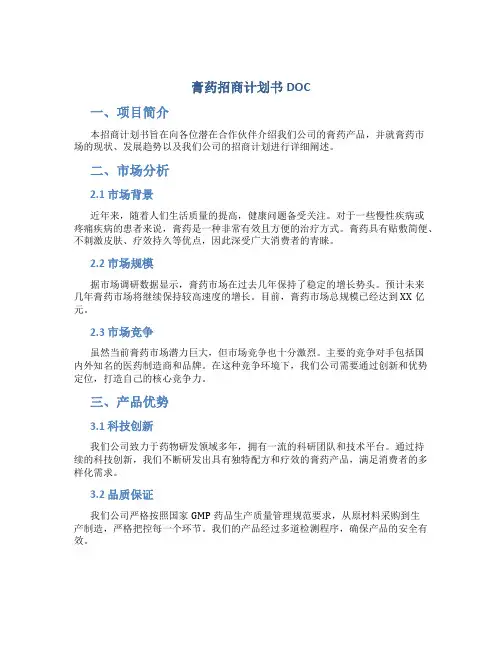 膏药招商计划书 DOC

一、项目简介

本招商计划书旨在向各位潜在合作伙伴介绍我们公司的膏药产品，并就膏药市场的现状、发展趋势以及我们公司的招商计划进行详细阐述。

二、市场分析

2.1 市场背景

近年来，随着人们生活质量的提高，健康问题备受关注。对于一些慢性疾病或疼痛疾病的患者来说，膏药是一种非常有效且方便的治疗方式。膏药具有贴敷简便、不刺激皮肤、疗效持久等优点，因此深受广大消费者的青睐。

2.2 市场规模

据市场调研数据显示，膏药市场在过去几年保持了稳定的增长势头。预计未来几年膏药市场将继续保持较高速度的增长。目前，膏药市场总规模已经达到 XX 亿元。

2.3 市场竞争

虽然当前膏药市场潜力巨大，但市场竞争也十分激烈。主要的竞争对手包括国内外知名的医药制造商和品牌。在这种竞争环境下，我们公司需要通过创新和优势定位，打造自己的核心竞争力。

三、产品优势

3.1 科技创新

我们公司致力于药物研发领域多年，拥有一流的科研团队和技术平台。通过持续的科技创新，我们不断研发出具有独特配方和疗效的膏药产品，满足消费者的多样化需求。

3.2 品质保证

我们公司严格按照国家 GMP 药品生产质量管理规范要求，从原材料采购到生产制造，严格把控每一个环节。我们的产品经过多道检测程序，确保产品的安全有效。